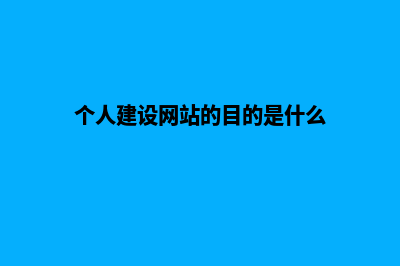 个人建设网站的目的是什么